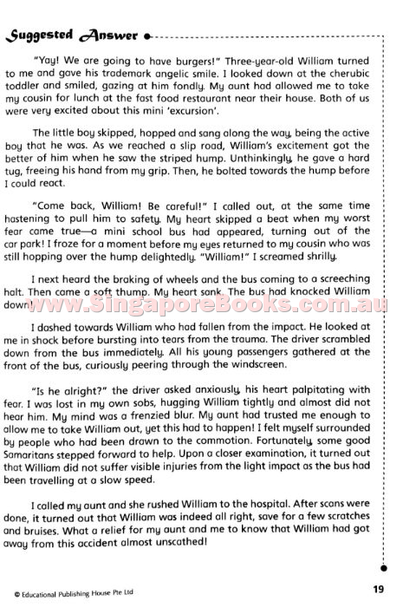 Suggested Answer

"Yay! We are going to have burgers!" Three-year-old William turned to me and gave his trademark angelic smile. I looked down at the cherubic toddler and smiled, gazing at him fondly. My aunt had allowed me to take my cousin for lunch at the fast food restaurant near their house. Both of us were very excited about this mini 'excursion'.

The little boy skipped, hopped and sang along the way, being the active boy that he was. As we reached a slip road, William's excitement got the better of him when he saw the striped hump. Unthinkingly, he gave a hard tug, freeing his hand from my grip. Then, he bolted towards the hump before I could react.

"Come back, William! Be careful!" I called out, at the same time hastening to pull him to safety. My heart skipped a beat when my worst fear came true—a mini school bus had appeared, turning out of the car park! I froze for a moment before my eyes returned to my cousin who was still hopping over the hump delightedly. "William!" I screamed shrilly.

I next heard the braking of wheels and the bus coming to a screeching halt. Then came a soft thump. My heart sank. The bus had knocked William down!

www.SingaporeBooks.com.au

I dashed towards William who had fallen from the impact. He looked at me in shock before bursting into tears from the trauma. The driver scrambled down from the bus immediately. All his young passengers gathered at the front of the bus, curiously peering through the windscreen.

"Is he alright?" the driver asked anxiously, his heart palpitating with fear. I was lost in my own sobs, hugging William tightly and almost did not hear him. My mind was a frenzied blur. My aunt had trusted me enough to allow me to take William out, yet this had to happen! I felt myself surrounded by people who had been drawn to the commotion. Fortunately, some good Samaritans stepped forward to help. Upon a closer examination, it turned out that William did not suffer visible injuries from the light impact as the bus had been travelling at a slow speed.

I called my aunt and she rushed William to the hospital. After scans were done, it turned out that William was indeed all right, save for a few scratches and bruises. What a relief for my aunt and me to know that William had got away from this accident almost unscathed!

© Educational Publishing House Pte Ltd

19